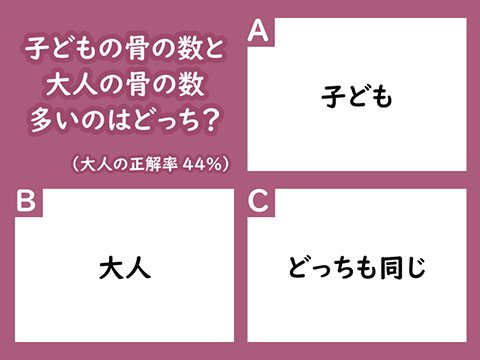 子どもの骨の数と
大人の骨の数
多いのはどっち？

（大人の正解率 44%）

A
子ども

B
大人

C
どっちも同じ